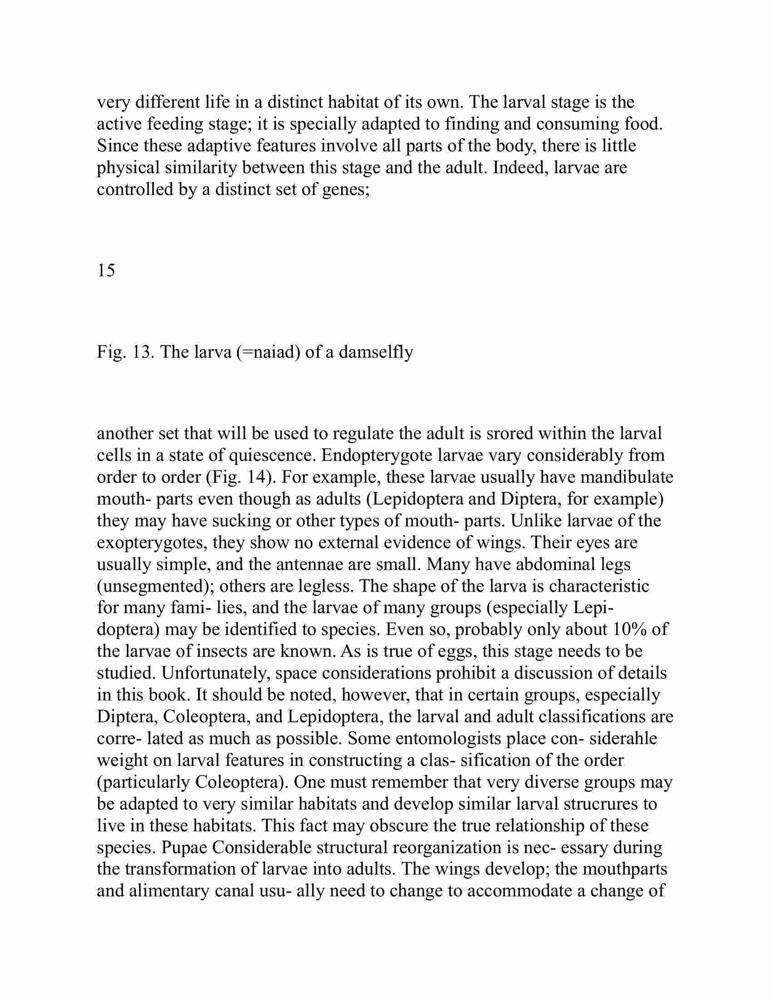 very different life in a distinct habitat of its own. The larval stage is the active feeding stage; it is specially adapted to finding and consuming food. Since these adaptive features involve all parts of the body, there is little physical similarity between this stage and the adult. Indeed, larvae are controlled by a distinct set of genes;

15

Fig. 13. The larva (=naiad) of a damselfly

another set that will be used to regulate the adult is srored within the larval cells in a state of quiescence. Endopterygote larvae vary considerably from order to order (Fig. 14). For example, these larvae usually have mandibulate mouth- parts even though as adults (Lepidoptera and Diptera, for example) they may have sucking or other types of mouth- parts. Unlike larvae of the exopterygotes, they show no external evidence of wings. Their eyes are usually simple, and the antennae are small. Many have abdominal legs (unsegmented); others are legless. The shape of the larva is characteristic for many fami- lies, and the larvae of many groups (especially Lepi- doptera) may be identified to species. Even so, probably only about 10% of the larvae of insects are known. As is true of eggs, this stage needs to be studied. Unfortunately, space considerations prohibit a discussion of details in this book. It should be noted, however, that in certain groups, especially Diptera, Coleoptera, and Lepidoptera, the larval and adult classifications are corre- lated as much as possible. Some entomologists place con- siderahle weight on larval features in constructing a clas- sification of the order (particularly Coleoptera). One must remember that very diverse groups may be adapted to very similar habitats and develop similar larval strucrures to live in these habitats. This fact may obscure the true relationship of these species. Pupae Considerable structural reorganization is nec- essary during the transformation of larvae into adults. The wings develop; the mouthparts and alimentary canal usu- ally need to change to accommodate a change of